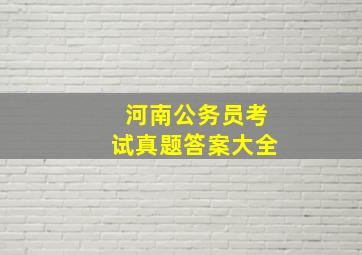 河南公务员考试真题答案大全